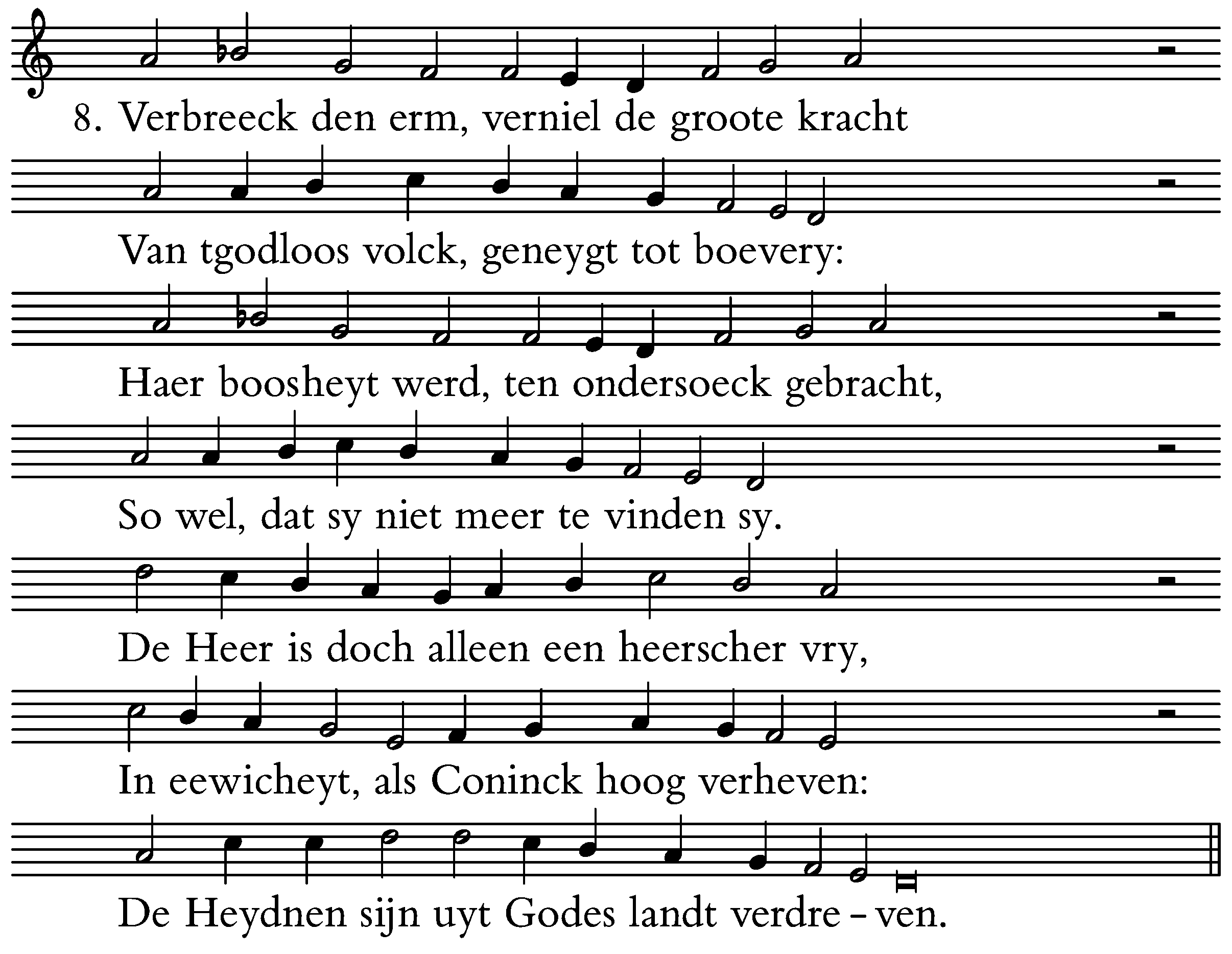 8. Verbreeck den erm, verniel de groote kracht

Van tgodloos volck, geneygt tot boevery:

Haer boosheyt werd, ten ondersoeck gebracht,

So wel, dat sy niet meer te vinden sy.

De Heer is doch alleen een heerscher vry,

In eewicheyt, als Coninck hoog verheven:

De Heydnen sijn uyt Godes landt verdre – ven.